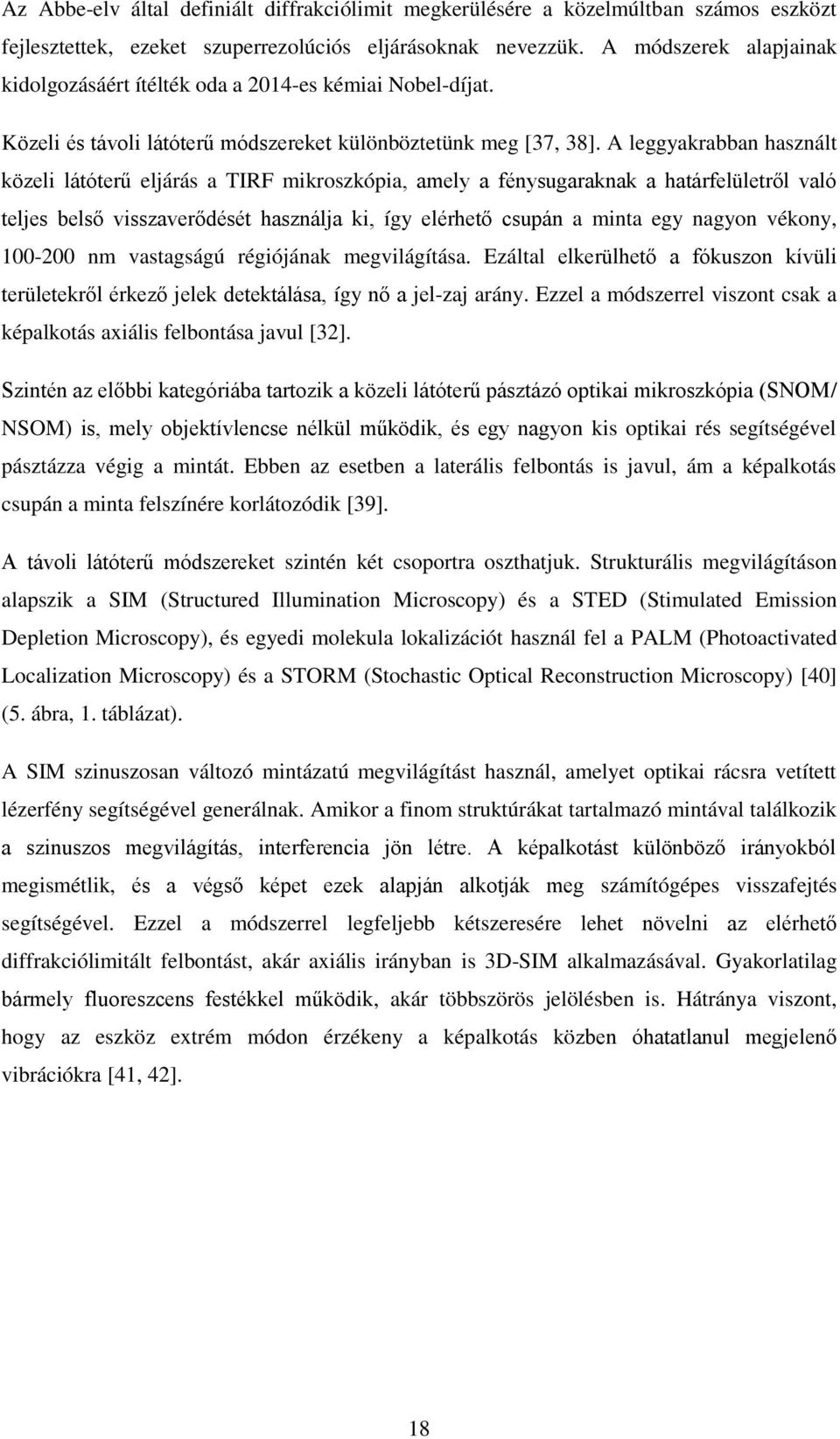 Az Abbe-elv által definiált diffrakciólimit megkerülésére a közelmúltban számos eszközt fejlesztettek, ezeket szuperrezolúciós eljárásoknak nevezzük. A módszerek alapjainak kidolgozásáért ítélték oda a 2014-es kémiai Nobel-díjat.

Közeli és távoli látóterű módszereket különböztetünk meg [37, 38]. A leggyakrabban használt közeli látóterű eljárás a TIRF mikroszkópia, amely a fénysugaraknak a határfelületről való teljes belső visszaverődését használja ki, így elérhető csupán a minta egy nagyon vékony, 100-200 nm vastagságú régiójának megvilágítása. Ezáltal elkerülhető a fókuszon kívüli területekről érkező jelek detektálása, így nő a jel-zaj arány. Ezzel a módszerrel viszont csak a képalkotás axiális felbontása javul [32].

Szintén az előbbi kategóriába tartozik a közeli látóterű pásztázó optikai mikroszkópia (SNOM/ NSOM) is, mely objektívlencse nélkül működik, és egy nagyon kis optikai rés segítségével pásztázza végig a mintát. Ebben az esetben a laterális felbontás is javul, ám a képalkotás csupán a minta felszínére korlátozódik [39].

A távoli látóterű módszereket szintén két csoportra oszthatjuk. Strukturális megvilágításon alapszik a SIM (Structured Illumination Microscopy) és a STED (Stimulated Emission Depletion Microscopy), és egyedi molekula lokalizációt használ fel a PALM (Photoactivated Localization Microscopy) és a STORM (Stochastic Optical Reconstruction Microscopy) [40] (5. ábra, 1. táblázat).

A SIM szinuszosan változó mintázatú megvilágítást használ, amelyet optikai rácsra vetített lézerfény segítségével generálnak. Amikor a finom struktúrákat tartalmazó mintával találkozik a szinuszos megvilágítás, interferencia jön létre. A képalkotást különböző irányokból megismétlik, és a végső képet ezek alapján alkotják meg számítógépes visszafejtés segítségével. Ezzel a módszerrel legfeljebb kétszeresére lehet növelni az elérhető diffrakciólimitált felbontást, akár axiális irányban is 3D-SIM alkalmazásával. Gyakorlatilag bármely fluoreszcens festékkel működik, akár többszörös jelölésben is. Hátránya viszont, hogy az eszköz extrém módon érzékeny a képalkotás közben óhatatlanul megjelenő vibrációkra [41, 42].

18